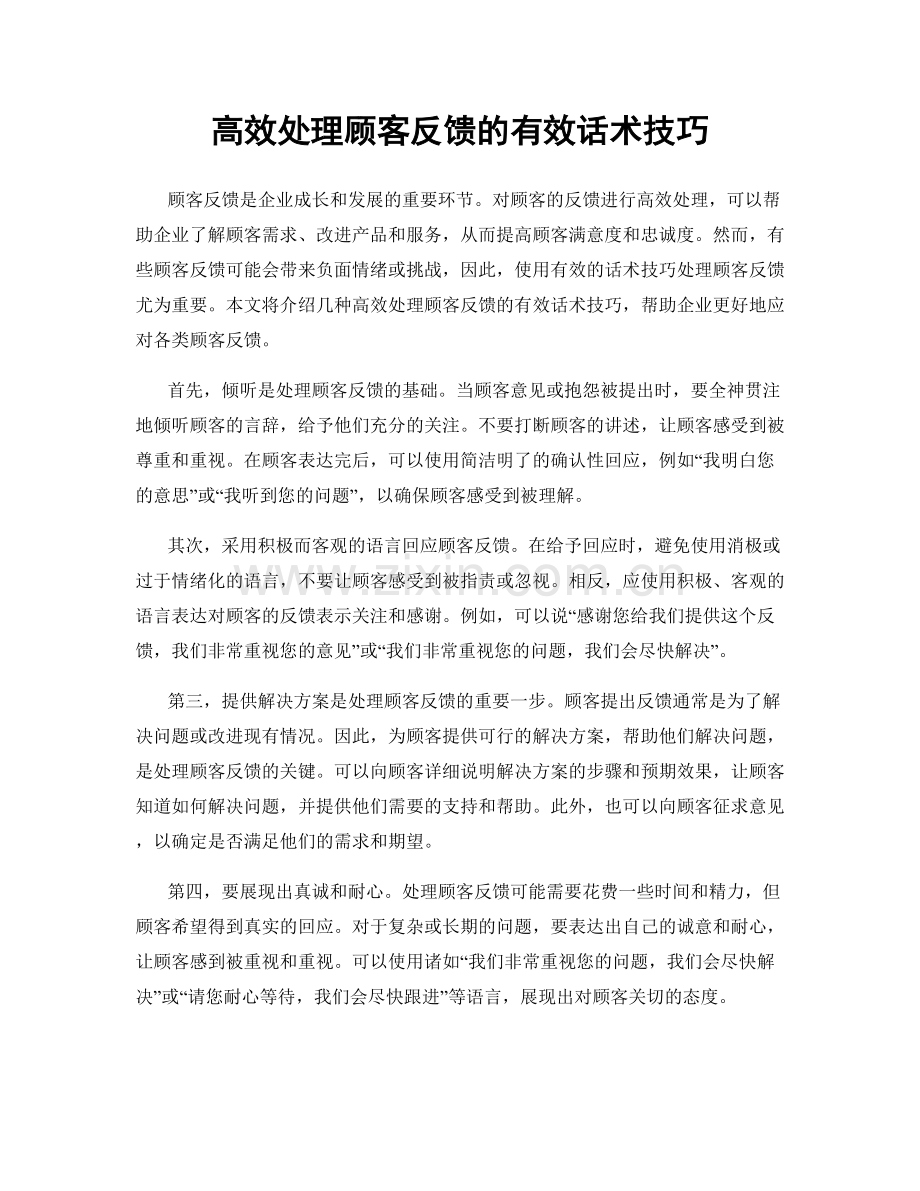 高效处理顾客反馈的有效话术技巧

顾客反馈是企业成长和发展的重要环节。对顾客的反馈进行高效处理，可以帮助企业了解顾客需求、改进产品和服务，从而提高顾客满意度和忠诚度。然而，有些顾客反馈可能会带来负面情绪或挑战，因此，使用有效的话术技巧处理顾客反馈尤为重要。本文将介绍几种高效处理顾客反馈的有效话术技巧，帮助企业更好地应对各类顾客反馈。

首先，倾听是处理顾客反馈的基础。当顾客意见或抱怨被提出时，要全神贯注地倾听顾客的言辞，给予他们充分的关注。不要打断顾客的讲述，让顾客感受到被尊重和重视。在顾客表达完后，可以使用简洁明了的确认性回应，例如“我明白您的意思”或“我听到您的问题”，以确保顾客感受到被理解。

其次，采用积极而客观的语言回应顾客反馈。在给予回应时，避免使用消极或过于情绪化的语言，不要让顾客感受到被指责或忽视。相反，应使用积极、客观的语言表达对顾客的反馈表示关注和感谢。例如，可以说“感谢您给我们提供这个反馈，我们非常重视您的意见”或“我们非常重视您的问题，我们会尽快解决”。

第三，提供解决方案是处理顾客反馈的重要一步。顾客提出反馈通常是为了解决问题或改进现有情况。因此，为顾客提供可行的解决方案，帮助他们解决问题，是处理顾客反馈的关键。可以向顾客详细说明解决方案的步骤和预期效果，让顾客知道如何解决问题，并提供他们需要的支持和帮助。此外，也可以向顾客征求意见，以确定是否满足他们的需求和期望。

第四，要展现出真诚和耐心。处理顾客反馈可能需要花费一些时间和精力，但顾客希望得到真实的回应。对于复杂或长期的问题，要表达出自己的诚意和耐心，让顾客感到被重视和重视。可以使用诸如“我们非常重视您的问题，我们会尽快解决”或“请您耐心等待，我们会尽快跟进”等语言，展现出对顾客关切的态度。

www.zixin.com.cn